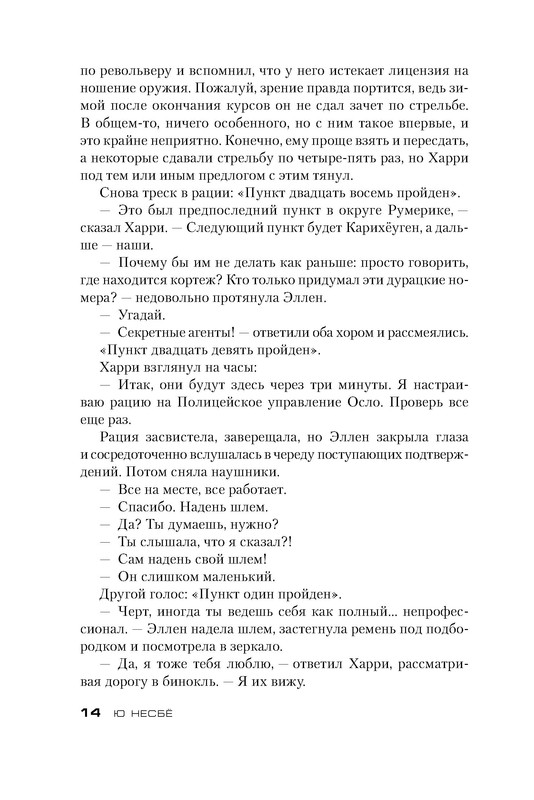 по револьверу и вспомнил, что у него истекает лицензия на ношение оружия. Пожалуй, зрение правда портится, ведь зимой после окончания курсов он не сдал зачет по стрельбе. В общем-то, ничего особенного, но с ним такое впервые, и это крайне неприятно. Конечно, ему проще взять и пересдать, а некоторые сдавали стрельбу по четыре-пять раз, но Харри под тем или иным предлогом с этим тянул.

Снова треск в рации: «Пункт двадцать восемь пройден».

— Это был предпоследний пункт в округе Румерике, — сказал Харри. — Следующий пункт будет Карихёуген, а дальше — наши.

— Почему бы им не делать как раньше: просто говорить, где находится кортеж? Кто только придумал эти дурацкие номера? — недовольно протянула Эллен.

— Угадай.

— Секретные агенты! — ответили оба хором и рассмеялись.

«Пункт двадцать девять пройден».

Харри взглянул на часы:

— Итак, они будут здесь через три минуты. Я настраиваю рацию на Полицейское управление Осло. Проверь все еще раз.

Рация засвистела, заверещала, но Эллен закрыла глаза и сосредоточенно вслушалась в череду поступающих подтверждений. Потом сняла наушники.

— Все на месте, все работает.

— Спасибо. Надень шлем.

— Да? Ты думаешь, нужно?

— Ты слышала, что я сказал?!

— Сам надень свой шлем!

— Он слишком маленький.

Другой голос: «Пункт один пройден».

— Черт, иногда ты ведешь себя как полный... непрофессионал. — Эллен надела шлем, застегнула ремень под подбородком и посмотрела в зеркало.

— Да, я тоже тебя люблю, — ответил Харри, рассматривая дорогу в бинокль. — Я их вижу.

14 Ю НЕСБЁ